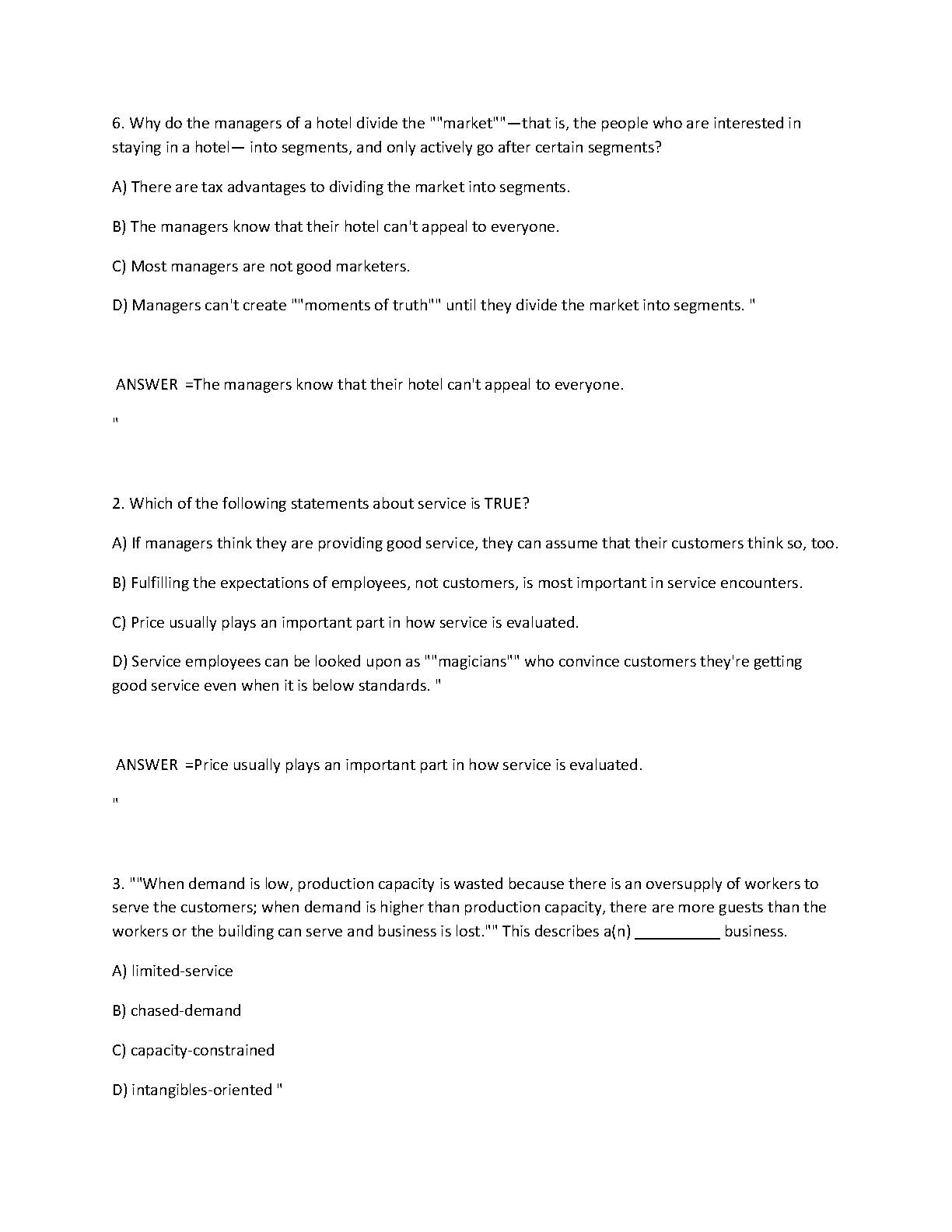 6. Why do the managers of a hotel divide the ""market""—that is, the people who are interested in staying in a hotel— into segments, and only actively go after certain segments?

A) There are tax advantages to dividing the market into segments.

B) The managers know that their hotel can't appeal to everyone.

C) Most managers are not good marketers.

D) Managers can't create ""moments of truth"" until they divide the market into segments. "

ANSWER =The managers know that their hotel can't appeal to everyone.

"

2. Which of the following statements about service is TRUE?

A) If managers think they are providing good service, they can assume that their customers think so, too.

B) Fulfilling the expectations of employees, not customers, is most important in service encounters.

C) Price usually plays an important part in how service is evaluated.

D) Service employees can be looked upon as ""magicians"" who convince customers they're getting good service even when it is below standards. "

ANSWER =Price usually plays an important part in how service is evaluated.

"

3. ""When demand is low, production capacity is wasted because there is an oversupply of workers to serve the customers; when demand is higher than production capacity, there are more guests than the workers or the building can serve and business is lost."" This describes a(n) __________ business.

A) limited-service

B) chased-demand

C) capacity-constrained

D) intangibles-oriented "